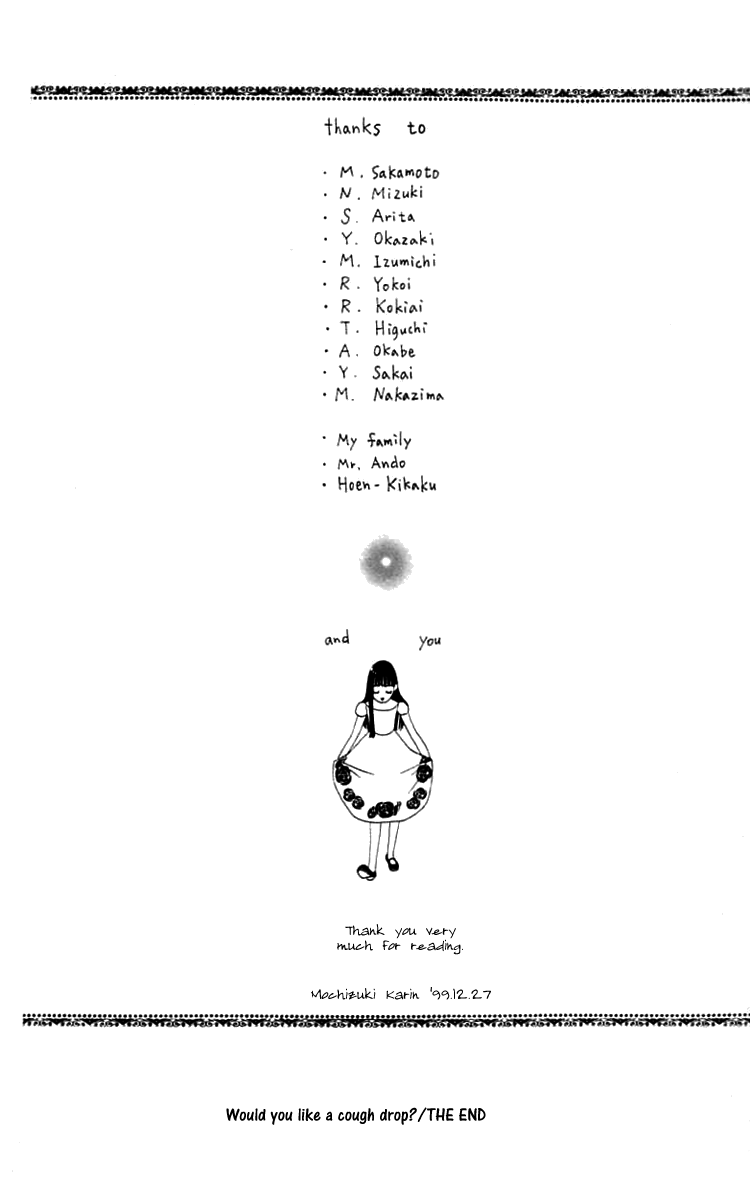 thanks to

· M. Sakamoto
· N. Mizuki
· S. Arita
· Y. Okazaki
· M. Izumichi
· R. Yokoi
· R. Kokiai
· T. Higuchi
· A. Okabe
· Y. Sakai
· M. Nakazima

· My family
· Mr. Ando
· Hoen-Kikaku

and you

Thank you very much for reading.

Mochizuki Karin '99.12.27

Would you like a cough drop?/THE END